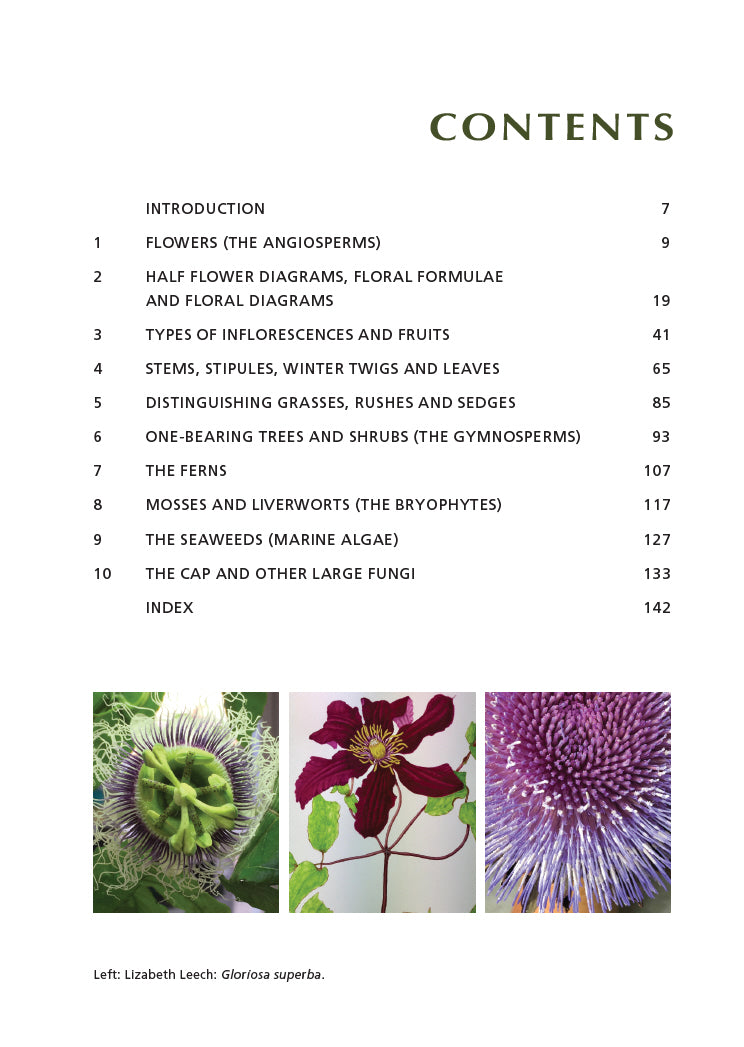 CONTENTS

| | | |
|---|---|---|
| | INTRODUCTION | 7 |
| 1 | FLOWERS (THE ANGIOSPERMS) | 9 |
| 2 | HALF FLOWER DIAGRAMS, FLORAL FORMULAE AND FLORAL DIAGRAMS | 19 |
| 3 | TYPES OF INFLORESCENCES AND FRUITS | 41 |
| 4 | STEMS, STIPULES, WINTER TWIGS AND LEAVES | 65 |
| 5 | DISTINGUISHING GRASSES, RUSHES AND SEDGES | 85 |
| 6 | ONE-BEARING TREES AND SHRUBS (THE GYMNOSPERMS) | 93 |
| 7 | THE FERNS | 107 |
| 8 | MOSSES AND LIVERWORTS (THE BRYOPHYTES) | 117 |
| 9 | THE SEAWEEDS (MARINE ALGAE) | 127 |
| 10 | THE CAP AND OTHER LARGE FUNGI | 133 |
| | INDEX | 142 |

Left: Lizabeth Leech: Gloriosa superba.